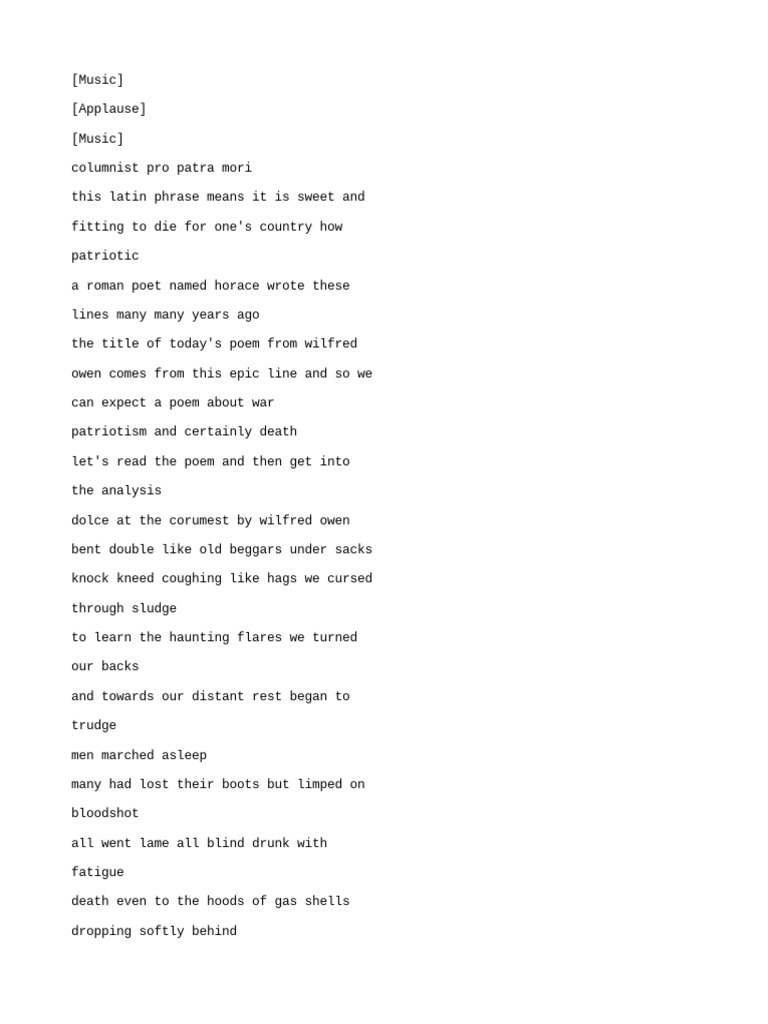 [Music]

[Applause]

[Music]

columnist pro patra mori

this latin phrase means it is sweet and

fitting to die for one's country how

patriotic

a roman poet named horace wrote these

lines many many years ago

the title of today's poem from wilfred

owen comes from this epic line and so we

can expect a poem about war

patriotism and certainly death

let's read the poem and then get into

the analysis

dolce at the corumest by wilfred owen

bent double like old beggars under sacks

knock kneed coughing like hags we cursed

through sludge

to learn the haunting flares we turned

our backs

and towards our distant rest began to

trudge

men marched asleep

many had lost their boots but limped on

bloodshot

all went lame all blind drunk with

fatigue

death even to the hoods of gas shells

dropping softly behind